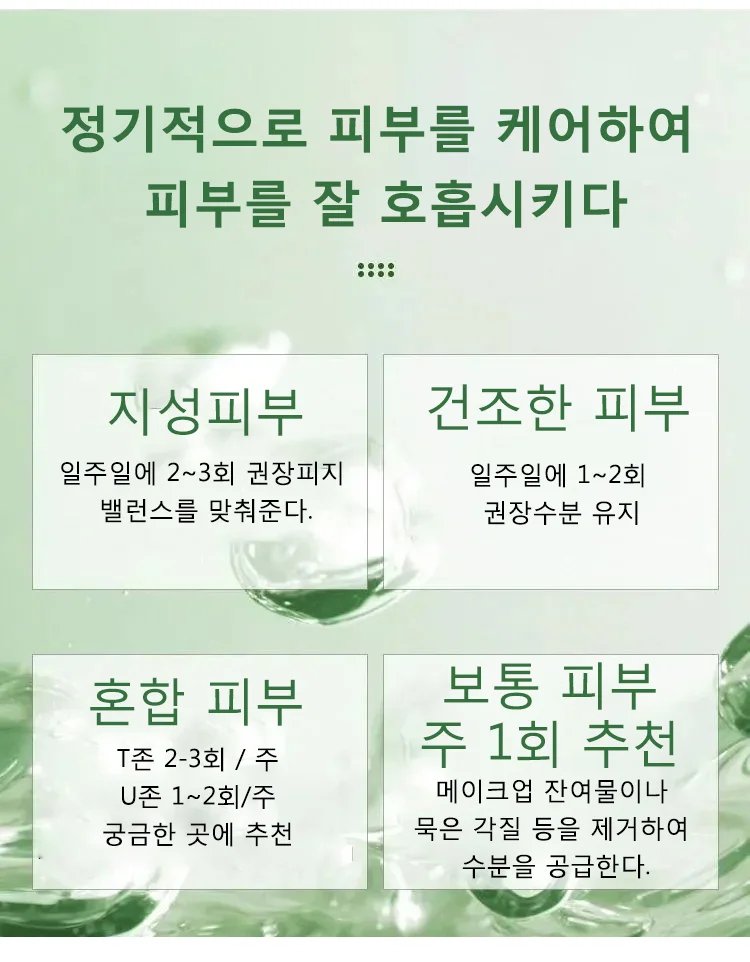 정기적으로 피부를 케어하여
피부를 잘 호흡시키다

지성피부
일주일에 2~3회 권장피지
밸런스를 맞춰준다.

건조한 피부
일주일에 1~2회
권장수분 유지

혼합 피부
T존 2-3회 / 주
U존 1~2회/주
궁금한 곳에 추천

보통 피부
주 1회 추천
메이크업 잔여물이나
묵은 각질 등을 제거하여
수분을 공급한다.